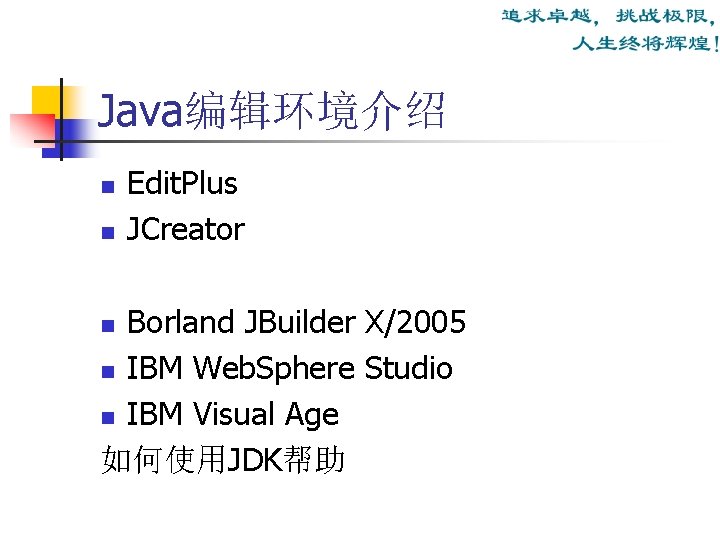 追求卓越，挑战极限，
人生终将辉煌！

Java编辑环境介绍

• EditPlus
• JCreator

• Borland JBuilder X/2005
• IBM WebSphere Studio
• IBM Visual Age

如何使用JDK帮助